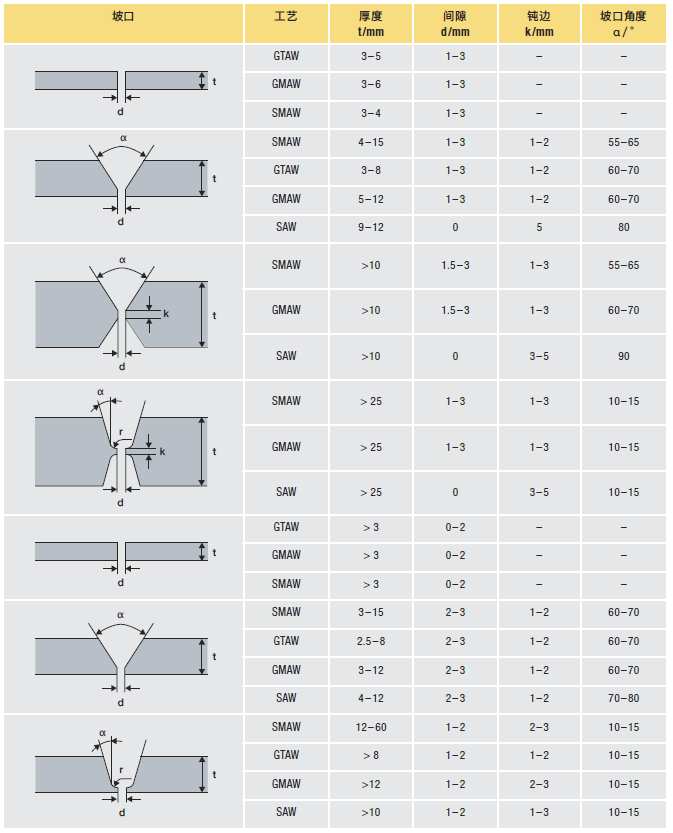 | 坡口 | 工艺 | 厚度 t/mm | 间隙 d/mm | 钝边 k/mm | 坡口角度 α/° |
|---|---|---|---|---|---|
| t d | GTAW | 3–5 | 1–3 | – | – |
| | GMAW | 3–6 | 1–3 | – | – |
| | SMAW | 3–4 | 1–3 | – | – |
| α t d | SMAW | 4–15 | 1–3 | 1–2 | 55–65 |
| | GTAW | 3–8 | 1–3 | 1–2 | 60–70 |
| | GMAW | 5–12 | 1–3 | 1–2 | 60–70 |
| | SAW | 9–12 | 0 | 5 | 80 |
| α k t d | SMAW | >10 | 1.5–3 | 1–3 | 55–65 |
| | GMAW | >10 | 1.5–3 | 1–3 | 60–70 |
| | SAW | >10 | 0 | 3–5 | 90 |
| α r k t d | SMAW | > 25 | 1–3 | 1–3 | 10–15 |
| | GMAW | > 25 | 1–3 | 1–3 | 10–15 |
| | SAW | > 25 | 0 | 3–5 | 10–15 |
| t d | GTAW | > 3 | 0–2 | – | – |
| | GMAW | > 3 | 0–2 | – | – |
| | SMAW | > 3 | 0–2 | – | – |
| α t d | SMAW | 3–15 | 2–3 | 1–2 | 60–70 |
| | GTAW | 2.5–8 | 2–3 | 1–2 | 60–70 |
| | GMAW | 3–12 | 2–3 | 1–2 | 60–70 |
| | SAW | 4–12 | 2–3 | 1–2 | 70–80 |
| α r t d | SMAW | 12–60 | 1–2 | 2–3 | 10–15 |
| | GTAW | > 8 | 1–2 | 1–2 | 10–15 |
| | GMAW | >12 | 1–2 | 2–3 | 10–15 |
| | SAW | >10 | 1–2 | 1–3 | 10–15 |